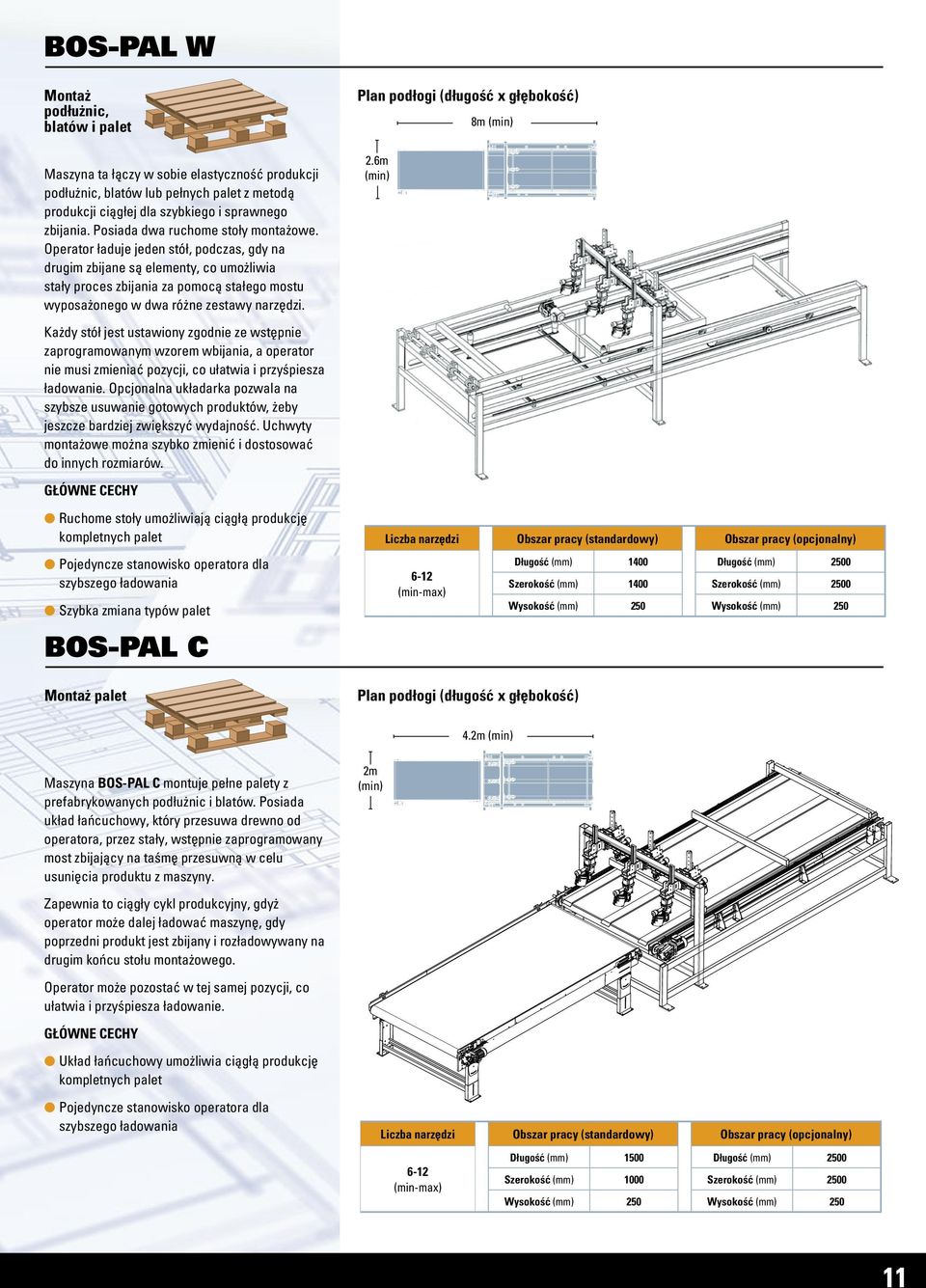 BOS-PAL W

Montaż podłużnic, blatów i palet

Maszyna ta łączy w sobie elastyczność produkcji podłużnic, blatów lub pełnych palet z metodą produkcji ciągłej dla szybkiego i sprawnego zbijania. Posiada dwa ruchome stoły montażowe. Operator ładuje jeden stół, podczas, gdy na drugim zbijane są elementy, co umożliwia stały proces zbijania za pomocą stałego mostu wyposażonego w dwa różne zestawy narzędzi.

Każdy stół jest ustawiony zgodnie ze wstępnie zaprogramowanym wzorem wbijania, a operator nie musi zmieniać pozycji, co ułatwia i przyśpiesza ładowanie. Opcjonalna układarka pozwala na szybsze usuwanie gotowych produktów, żeby jeszcze bardziej zwiększyć wydajność. Uchwyty montażowe można szybko zmienić i dostosować do innych rozmiarów.

GŁÓWNE CECHY

Ruchome stoły umożliwiają ciągłą produkcję kompletnych palet

Pojedyncze stanowisko operatora dla szybszego ładowania

Szybka zmiana typów palet

Plan podłogi (długość x głębokość)

8m (min)

2.6m (min)

| Liczba narzędzi | Obszar pracy (standardowy) | | Obszar pracy (opcjonalny) | |
|---|---|---|---|---|
| 6-12 (min-max) | Długość (mm) | 1400 | Długość (mm) | 2500 |
| | Szerokość (mm) | 1400 | Szerokość (mm) | 2500 |
| | Wysokość (mm) | 250 | Wysokość (mm) | 250 |

BOS-PAL C

Montaż palet

Maszyna BOS-PAL C montuje pełne palety z prefabrykowanych podłużnic i blatów. Posiada układ łańcuchowy, który przesuwa drewno od operatora, przez stały, wstępnie zaprogramowany most zbijający na taśmę przesuwną w celu usunięcia produktu z maszyny.

Zapewnia to ciągły cykl produkcyjny, gdyż operator może dalej ładować maszynę, gdy poprzedni produkt jest zbijany i rozładowywany na drugim końcu stołu montażowego.

Operator może pozostać w tej samej pozycji, co ułatwia i przyśpiesza ładowanie.

GŁÓWNE CECHY

Układ łańcuchowy umożliwia ciągłą produkcję kompletnych palet

Pojedyncze stanowisko operatora dla szybszego ładowania

Plan podłogi (długość x głębokość)

4.2m (min)

2m (min)

| Liczba narzędzi | Obszar pracy (standardowy) | | Obszar pracy (opcjonalny) | |
|---|---|---|---|---|
| 6-12 (min-max) | Długość (mm) | 1500 | Długość (mm) | 2500 |
| | Szerokość (mm) | 1000 | Szerokość (mm) | 2500 |
| | Wysokość (mm) | 250 | Wysokość (mm) | 250 |

11